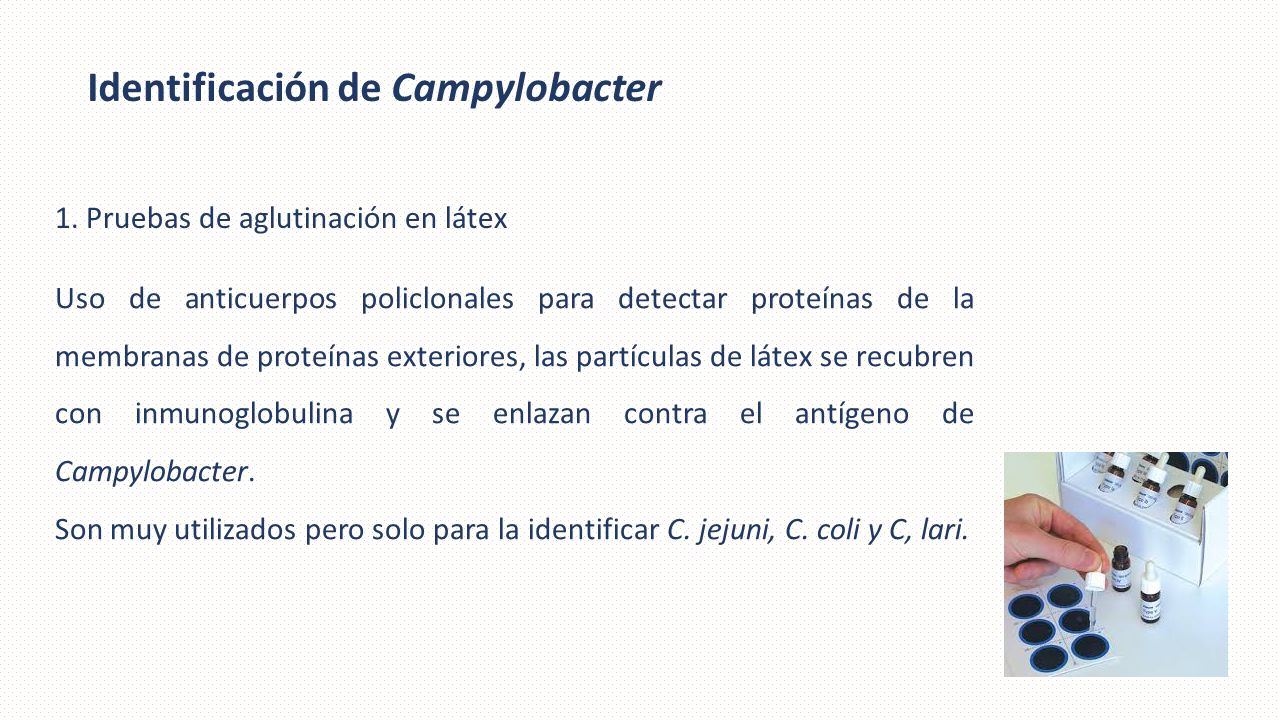 Identificación de Campylobacter

1. Pruebas de aglutinación en látex

Uso de anticuerpos policlonales para detectar proteínas de la membranas de proteínas exteriores, las partículas de látex se recubren con inmunoglobulina y se enlazan contra el antígeno de Campylobacter.

Son muy utilizados pero solo para la identificar C. jejuni, C. coli y C, lari.